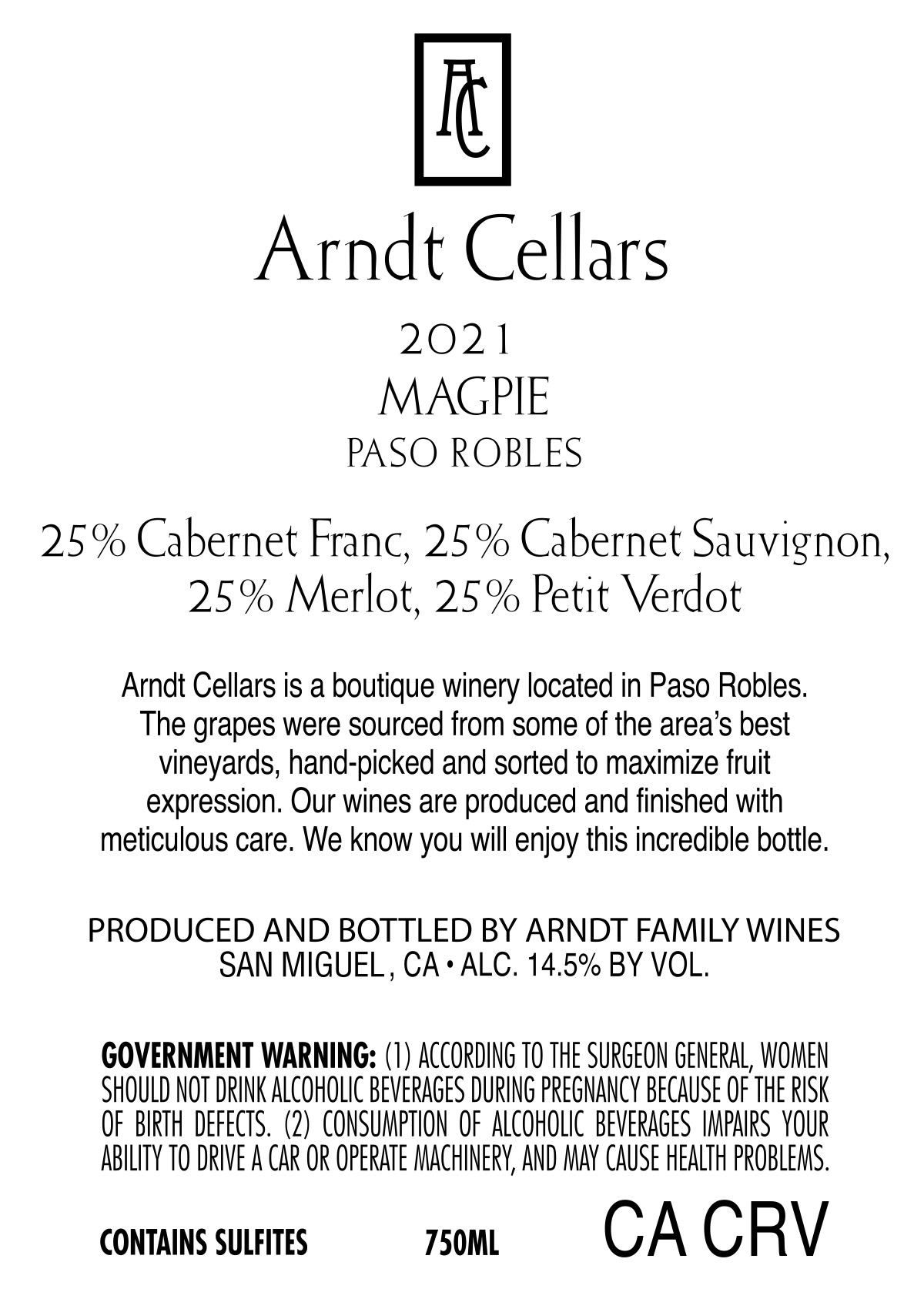 AC

Arndt Cellars

2021
MAGPIE
PASO ROBLES

25% Cabernet Franc, 25% Cabernet Sauvignon, 25% Merlot, 25% Petit Verdot

Arndt Cellars is a boutique winery located in Paso Robles. The grapes were sourced from some of the area's best vineyards, hand-picked and sorted to maximize fruit expression. Our wines are produced and finished with meticulous care. We know you will enjoy this incredible bottle.

PRODUCED AND BOTTLED BY ARNDT FAMILY WINES
SAN MIGUEL , CA • ALC. 14.5% BY VOL.

GOVERNMENT WARNING: (1) ACCORDING TO THE SURGEON GENERAL, WOMEN SHOULD NOT DRINK ALCOHOLIC BEVERAGES DURING PREGNANCY BECAUSE OF THE RISK OF BIRTH DEFECTS. (2) CONSUMPTION OF ALCOHOLIC BEVERAGES IMPAIRS YOUR ABILITY TO DRIVE A CAR OR OPERATE MACHINERY, AND MAY CAUSE HEALTH PROBLEMS.

CONTAINS SULFITES 750ML CA CRV